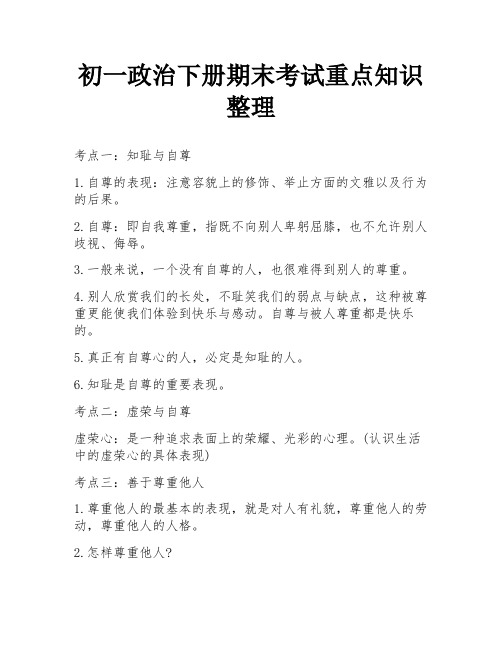 初一政治下册期末考试重点知识整理

考点一：知耻与自尊

1.自尊的表现：注意容貌上的修饰、举止方面的文雅以及行为的后果。

2.自尊：即自我尊重，指既不向别人卑躬屈膝，也不允许别人歧视、侮辱。

3.一般来说，一个没有自尊的人，也很难得到别人的尊重。

4.别人欣赏我们的长处，不耻笑我们的弱点与缺点，这种被尊重更能使我们体验到快乐与感动。自尊与被人尊重都是快乐的。

5.真正有自尊心的人，必定是知耻的人。

6.知耻是自尊的重要表现。

考点二：虚荣与自尊

虚荣心：是一种追求表面上的荣耀、光彩的心理。(认识生活中的虚荣心的具体表现)

考点三：善于尊重他人

1.尊重他人的最基本的表现，就是对人有礼貌，尊重他人的劳动，尊重他人的人格。

2.怎样尊重他人?